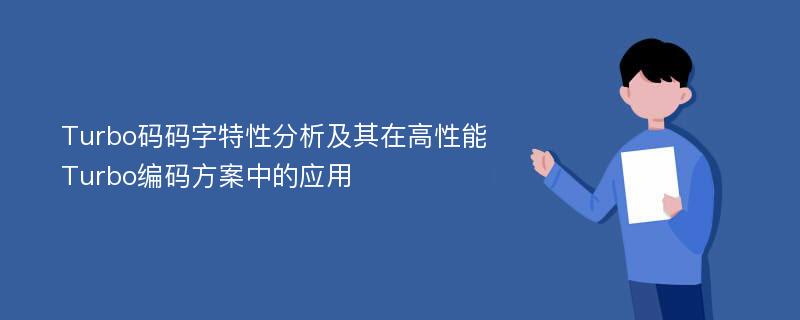 Turbo码码字特性分析及其在高性能Turbo编码方案中的应用